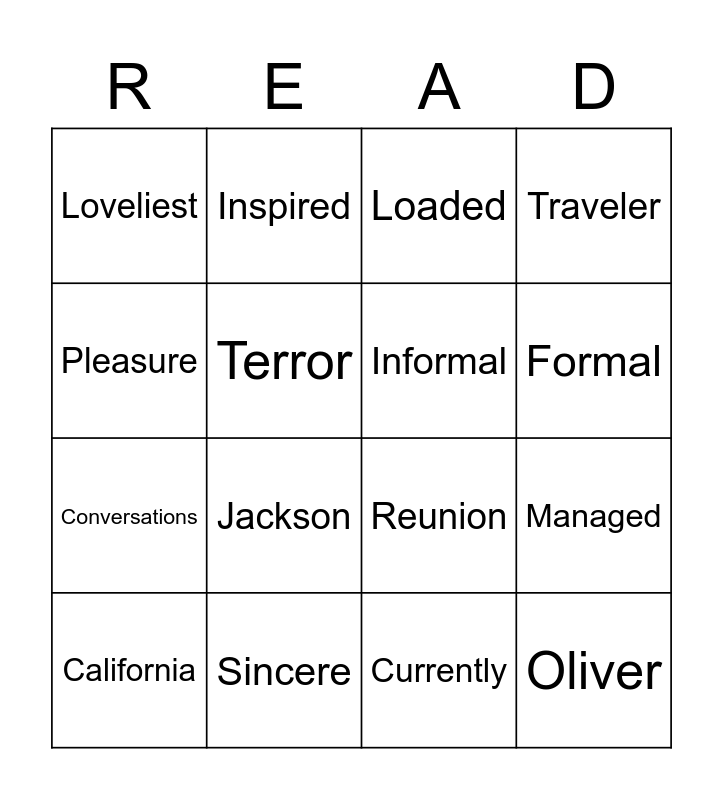 | R | E | A | D |
|---|---|---|---|
| Loveliest | Inspired | Loaded | Traveler |
| Pleasure | Terror | Informal | Formal |
| Conversations | Jackson | Reunion | Managed |
| California | Sincere | Currently | Oliver |